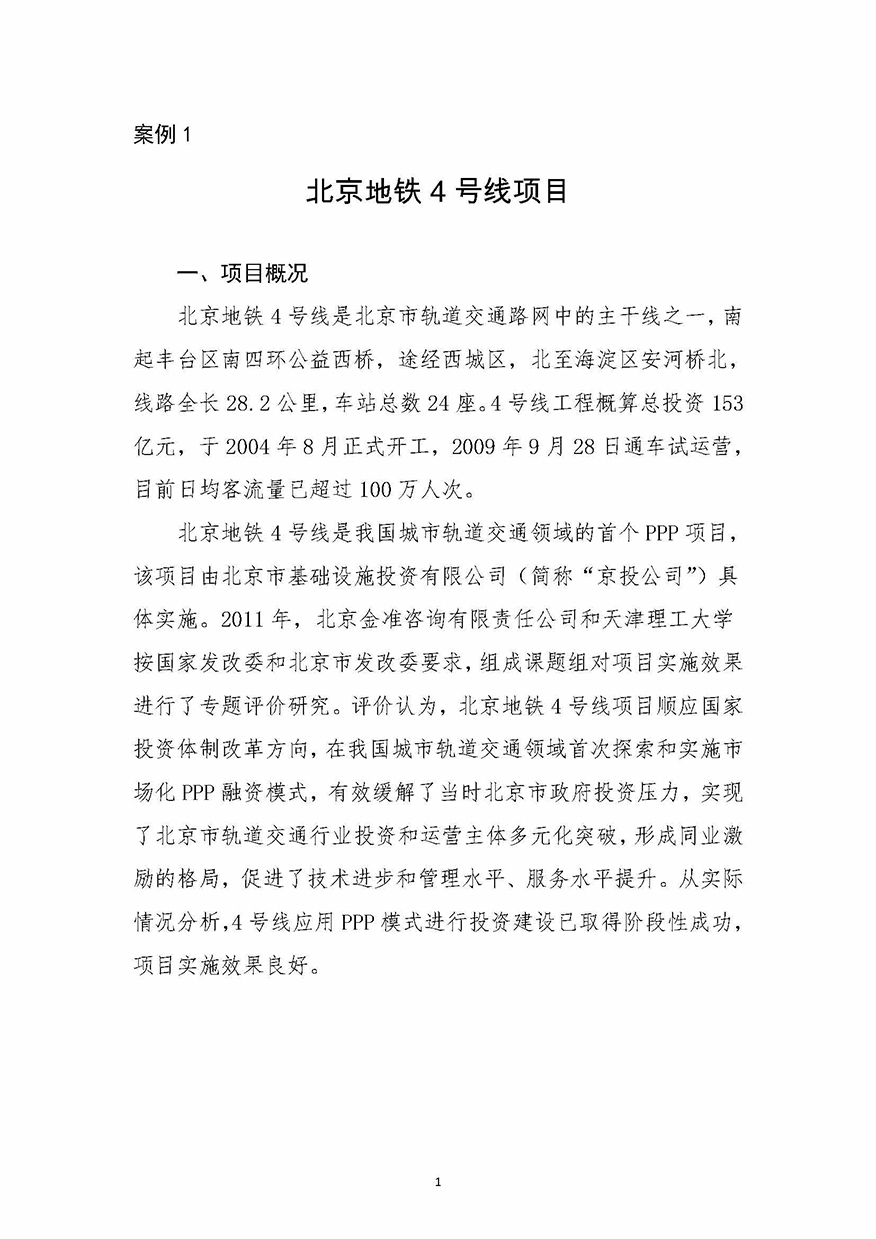 案例 1

北京地铁 4 号线项目

一、项目概况

北京地铁 4 号线是北京市轨道交通路网中的主干线之一，南起丰台区南四环公益西桥，途经西城区，北至海淀区安河桥北，线路全长 28.2 公里，车站总数 24 座。4 号线工程概算总投资 153 亿元，于 2004 年 8 月正式开工，2009 年 9 月 28 日通车试运营，目前日均客流量已超过 100 万人次。

北京地铁 4 号线是我国城市轨道交通领域的首个 PPP 项目，该项目由北京市基础设施投资有限公司（简称“京投公司”）具体实施。2011 年，北京金准咨询有限责任公司和天津理工大学按国家发改委和北京市发改委要求，组成课题组对项目实施效果进行了专题评价研究。评价认为，北京地铁 4 号线项目顺应国家投资体制改革方向，在我国城市轨道交通领域首次探索和实施市场化 PPP 融资模式，有效缓解了当时北京市政府投资压力，实现了北京市轨道交通行业投资和运营主体多元化突破，形成同业激励的格局，促进了技术进步和管理水平、服务水平提升。从实际情况分析，4 号线应用 PPP 模式进行投资建设已取得阶段性成功，项目实施效果良好。

1